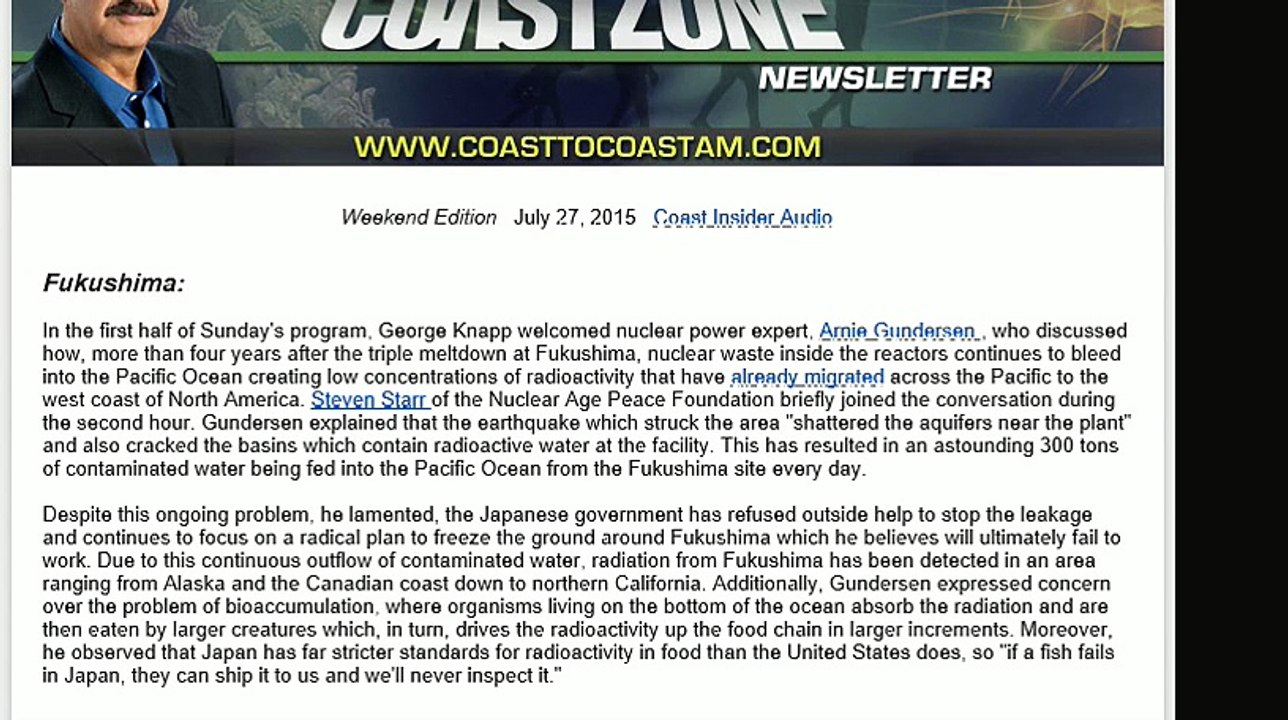 COASTZONE

NEWSLETTER

WWW.COASTTOCOASTAM.COM

Weekend Edition July 27, 2015 Coast Insider Audio

Fukushima:

In the first half of Sunday's program, George Knapp welcomed nuclear power expert, Arnie Gundersen , who discussed how, more than four years after the triple meltdown at Fukushima, nuclear waste inside the reactors continues to bleed into the Pacific Ocean creating low concentrations of radioactivity that have already migrated across the Pacific to the west coast of North America. Steven Starr of the Nuclear Age Peace Foundation briefly joined the conversation during the second hour. Gundersen explained that the earthquake which struck the area "shattered the aquifers near the plant" and also cracked the basins which contain radioactive water at the facility. This has resulted in an astounding 300 tons of contaminated water being fed into the Pacific Ocean from the Fukushima site every day.

Despite this ongoing problem, he lamented, the Japanese government has refused outside help to stop the leakage and continues to focus on a radical plan to freeze the ground around Fukushima which he believes will ultimately fail to work. Due to this continuous outflow of contaminated water, radiation from Fukushima has been detected in an area ranging from Alaska and the Canadian coast down to northern California. Additionally, Gundersen expressed concern over the problem of bioaccumulation, where organisms living on the bottom of the ocean absorb the radiation and are then eaten by larger creatures which, in turn, drives the radioactivity up the food chain in larger increments. Moreover, he observed that Japan has far stricter standards for radioactivity in food than the United States does, so "if a fish fails in Japan, they can ship it to us and we'll never inspect it."